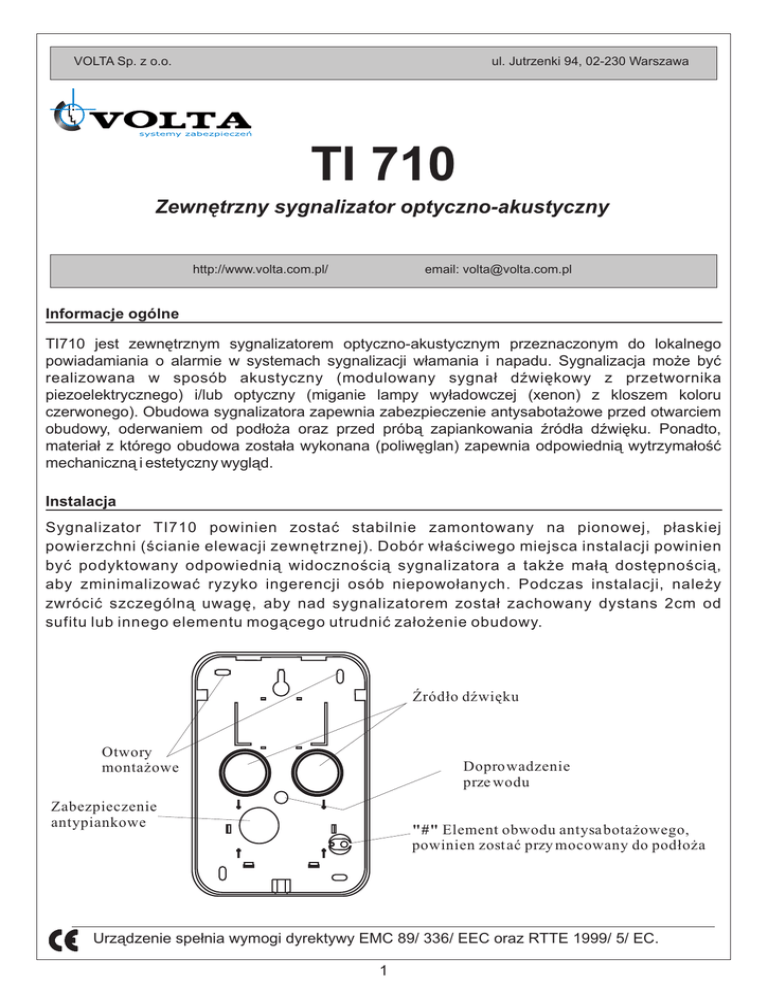 VOLTA Sp. z o.o.

ul. Jutrzenki 94, 02-230 Warszawa

VOLTA
systemy zabezpieczeń

TI 710

Zewnętrzny sygnalizator optyczno-akustyczny

http://www.volta.com.pl/

email: volta@volta.com.pl

Informacje ogólne

TI710 jest zewnętrznym sygnalizatorem optyczno-akustycznym przeznaczonym do lokalnego powiadamiania o alarmie w systemach sygnalizacji włamania i napadu. Sygnalizacja może być realizowana w sposób akustyczny (modulowany sygnał dźwiękowy z przetwornika piezoelektrycznego) i/lub optyczny (miganie lampy wyładowczej (xenon) z kloszem koloru czerwonego). Obudowa sygnalizatora zapewnia zabezpieczenie antysabotażowe przed otwarciem obudowy, oderwaniem od podłoża oraz przed próbą zapiankowania źródła dźwięku. Ponadto, materiał z którego obudowa została wykonana (poliwęglan) zapewnia odpowiednią wytrzymałość mechaniczną i estetyczny wygląd.

Instalacja

Sygnalizator TI710 powinien zostać stabilnie zamontowany na pionowej, płaskiej powierzchni (ścianie elewacji zewnętrznej). Dobór właściwego miejsca instalacji powinien być podyktowany odpowiednią widocznością sygnalizatora a także małą dostępnością, aby zminimalizować ryzyko ingerencji osób niepowołanych. Podczas instalacji, należy zwrócić szczególną uwagę, aby nad sygnalizatorem został zachowany dystans 2cm od sufitu lub innego elementu mogącego utrudnić założenie obudowy.

Źródło dźwięku

Otwory montażowe

Doprowadzenie przewodu

Zabezpieczenie antypiankowe

"#" Element obwodu antysabotażowego, powinien zostać przymocowany do podłoża

CE Urządzenie spełnia wymogi dyrektywy EMC 89/ 336/ EEC oraz RTTE 1999/ 5/ EC.

1